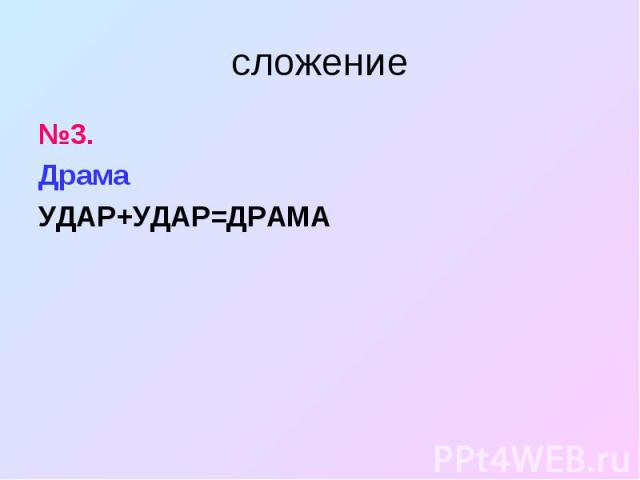 сложение

№3.

Драма

УДАР+УДАР=ДРАМА

PPt4WEB.ru